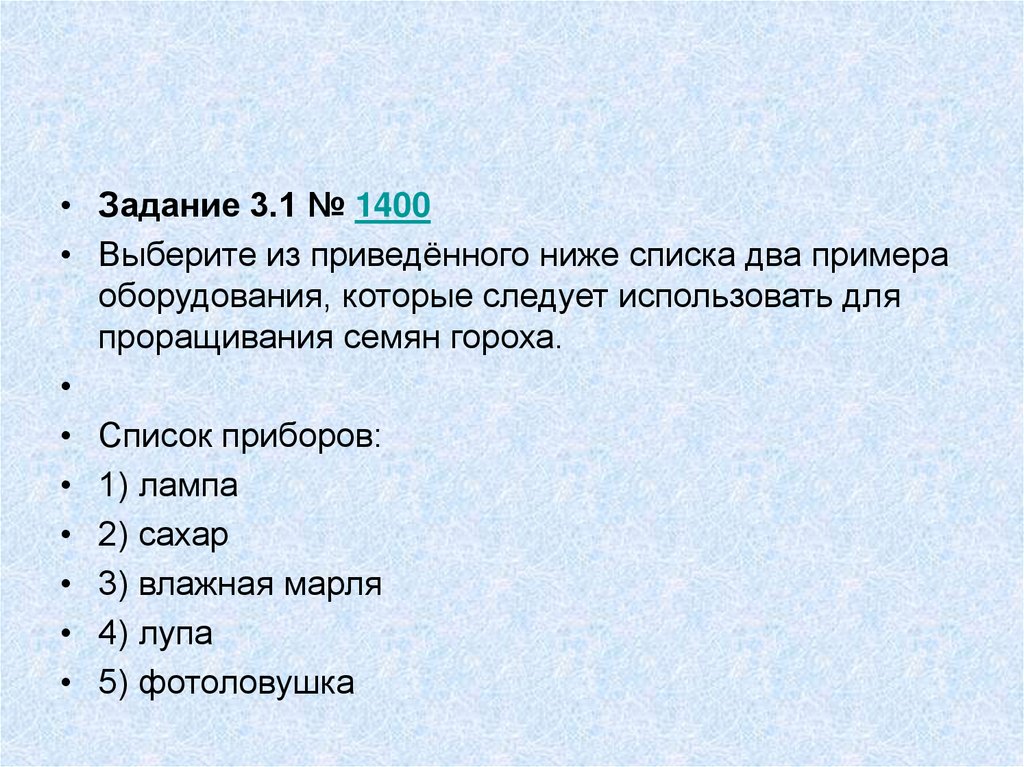 • Задание 3.1 № 1400
• Выберите из приведённого ниже списка два примера оборудования, которые следует использовать для проращивания семян гороха.
•
• Список приборов:
• 1) лампа
• 2) сахар
• 3) влажная марля
• 4) лупа
• 5) фотоловушка